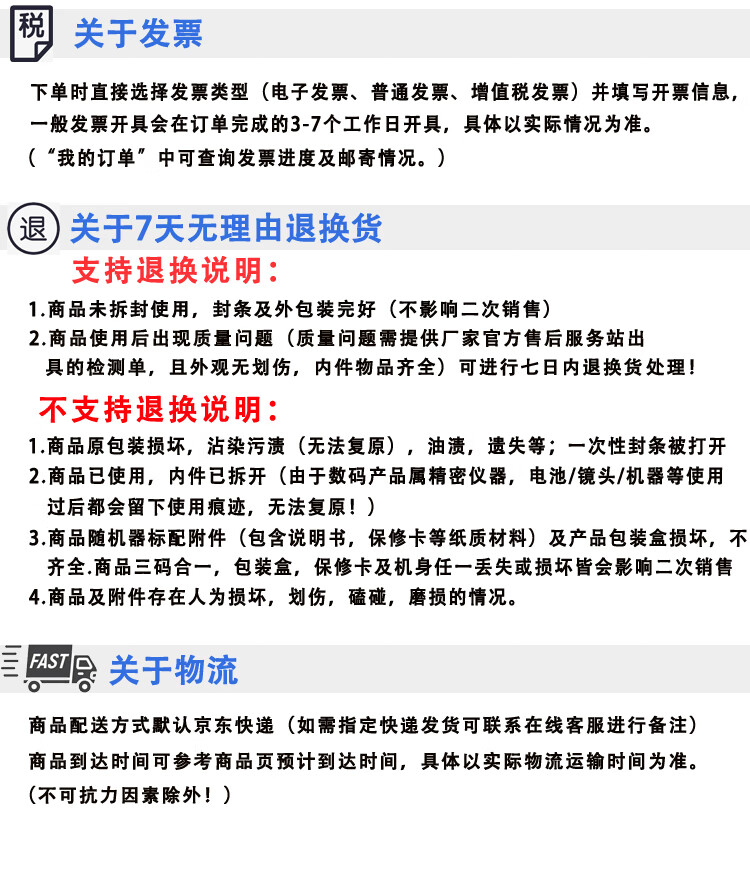 税

关于发票

下单时直接选择发票类型（电子发票、普通发票、增值税发票）并填写开票信息，一般发票开具会在订单完成的3-7个工作日开具，具体以实际情况为准。
（“我的订单”中可查询发票进度及邮寄情况。）

退

关于7天无理由退换货

支持退换说明：

1.商品未拆封使用，封条及外包装完好（不影响二次销售）
2.商品使用后出现质量问题（质量问题需提供厂家官方售后服务站出具的检测单，且外观无划伤，内件物品齐全）可进行七日内退换货处理！

不支持退换说明：

1.商品原包装损坏，沾染污渍（无法复原），油渍，遗失等；一次性封条被打开
2.商品已使用，内件已拆开（由于数码产品属精密仪器，电池/镜头/机器等使用过后都会留下使用痕迹，无法复原！）
3.商品随机器标配附件（包含说明书，保修卡等纸质材料）及产品包装盒损坏，不齐全.商品三码合一，包装盒，保修卡及机身任一丢失或损坏皆会影响二次销售
4.商品及附件存在人为损坏，划伤，磕碰，磨损的情况。

FAST

关于物流

商品配送方式默认京东快递（如需指定快递发货可联系在线客服进行备注）

商品到达时间可参考商品页预计到达时间，具体以实际物流运输时间为准。

（不可抗力因素除外！）